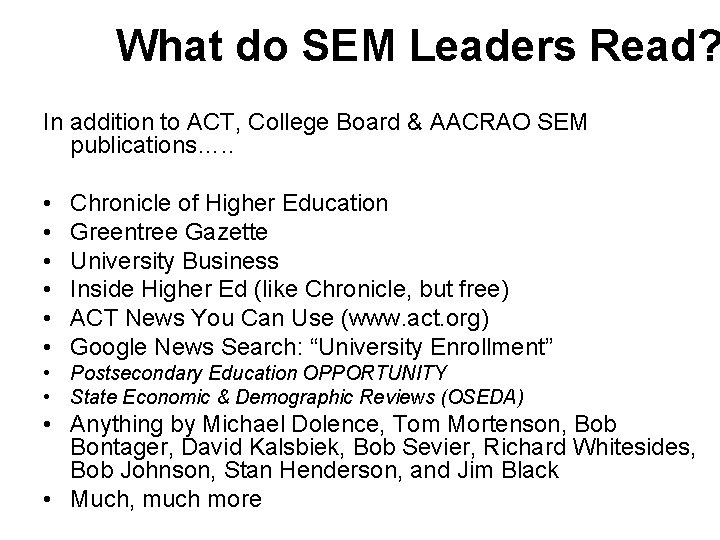 What do SEM Leaders Read?

In addition to ACT, College Board & AACRAO SEM publications…..

• Chronicle of Higher Education
• Greentree Gazette
• University Business
• Inside Higher Ed (like Chronicle, but free)
• ACT News You Can Use (www.act.org)
• Google News Search: "University Enrollment"
• Postsecondary Education OPPORTUNITY
• State Economic & Demographic Reviews (OSEDA)
• Anything by Michael Dolence, Tom Mortenson, Bob Bontager, David Kalsbiek, Bob Sevier, Richard Whitesides, Bob Johnson, Stan Henderson, and Jim Black
• Much, much more